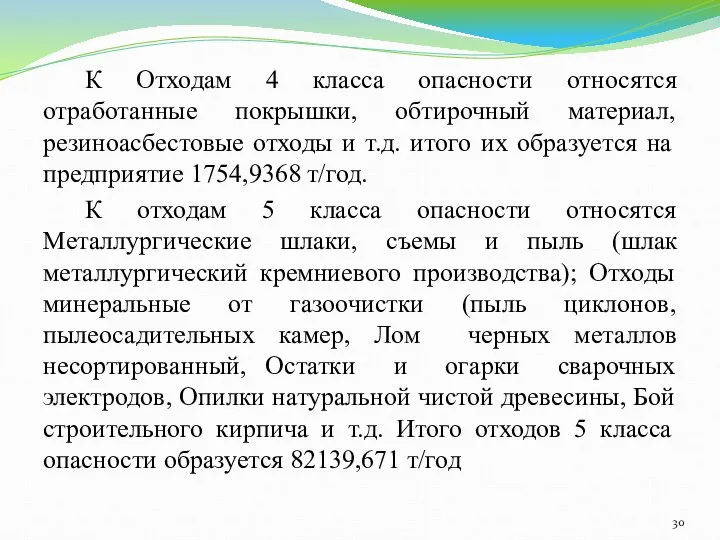 К Отходам 4 класса опасности относятся отработанные покрышки, обтирочный материал, резиноасбестовые отходы и т.д. итого их образуется на предприятие 1754,9368 т/год.

К отходам 5 класса опасности относятся Металлургические шлаки, съемы и пыль (шлак металлургический кремниевого производства); Отходы минеральные от газоочистки (пыль циклонов, пылеосадительных камер, Лом черных металлов несортированный, Остатки и огарки сварочных электродов, Опилки натуральной чистой древесины, Бой строительного кирпича и т.д. Итого отходов 5 класса опасности образуется 82139,671 т/год

30